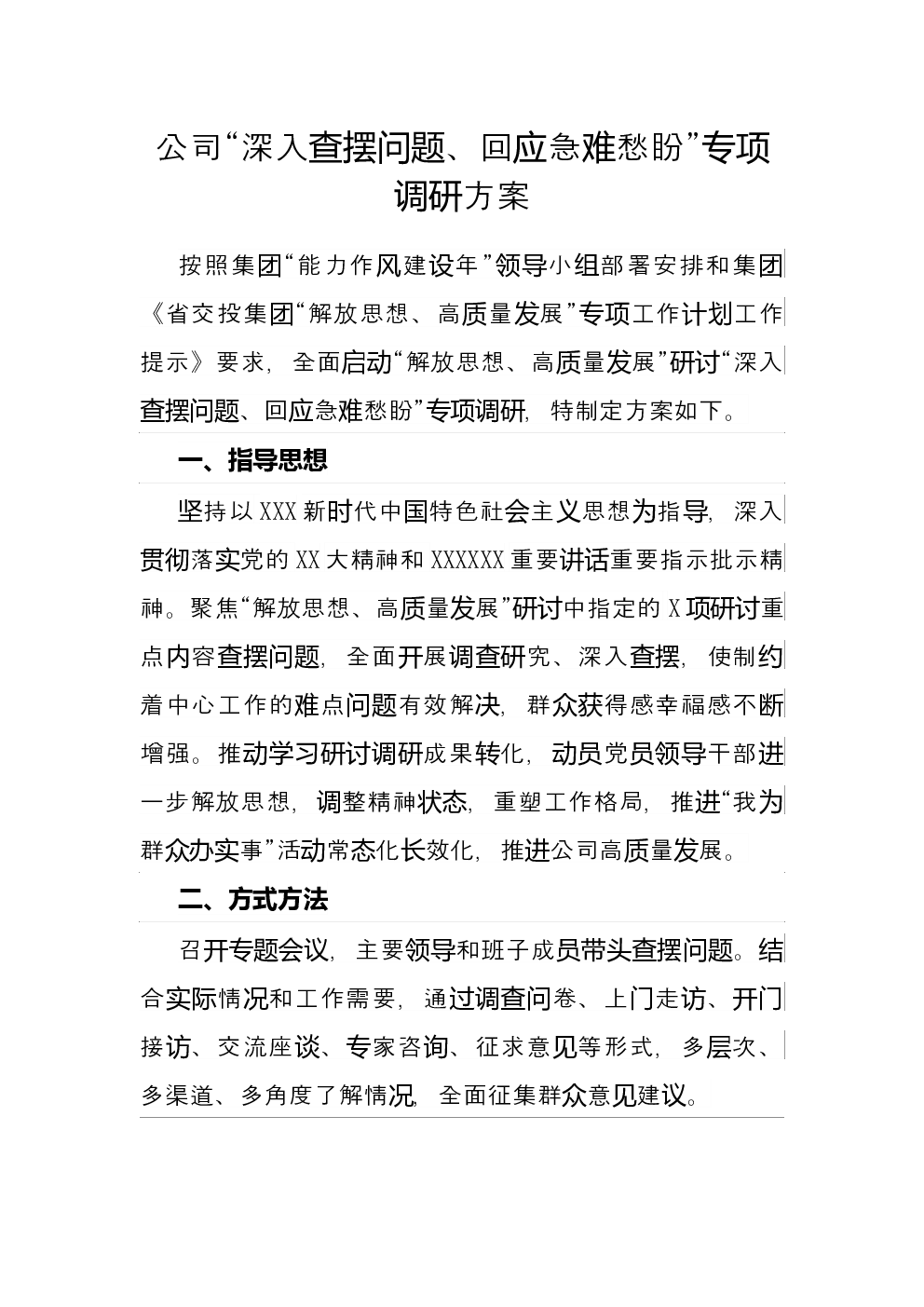 公司“深入查摆问题、回应急难愁盼”专项调研方案

按照集团“能力作风建设年”领导小组部署安排和集团《省交投集团“解放思想、高质量发展”专项工作计划工作提示》要求，全面启动“解放思想、高质量发展”研讨“深入查摆问题、回应急难愁盼”专项调研，特制定方案如下。

一、指导思想

坚持以XXX新时代中国特色社会主义思想为指导，深入贯彻落实党的XX大精神和XXXXXX重要讲话重要指示批示精神。聚焦“解放思想、高质量发展”研讨中指定的X项研讨重点内容查摆问题，全面开展调查研究、深入查摆，使制约着中心工作的难点问题有效解决，群众获得感幸福感不断增强。推动学习研讨调研成果转化，动员党员领导干部进一步解放思想，调整精神状态，重塑工作格局，推进“我为群众办实事”活动常态化长效化，推进公司高质量发展。

二、方式方法

召开专题会议，主要领导和班子成员带头查摆问题。结合实际情况和工作需要，通过调查问卷、上门走访、开门接访、交流座谈、专家咨询、征求意见等形式，多层次、多渠道、多角度了解情况，全面征集群众意见建议。